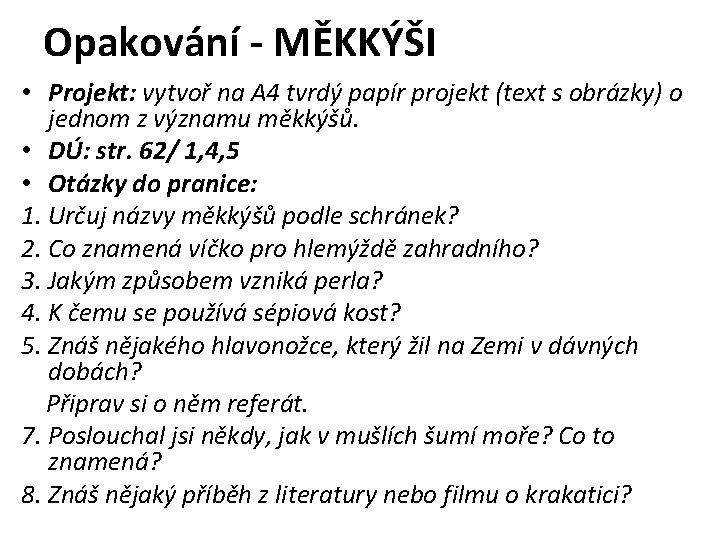 Opakování - MĚKKÝŠI

• Projekt: vytvoř na A4 tvrdý papír projekt (text s obrázky) o jednom z významu měkkýšů.
• DÚ: str. 62/ 1,4,5
• Otázky do pranice:
1. Určuj názvy měkkýšů podle schránek?
2. Co znamená víčko pro hlemýždě zahradního?
3. Jakým způsobem vzniká perla?
4. K čemu se používá sépiová kost?
5. Znáš nějakého hlavonožce, který žil na Zemi v dávných dobách?
Připrav si o něm referát.
7. Poslouchal jsi někdy, jak v mušlích šumí moře? Co to znamená?
8. Znáš nějaký příběh z literatury nebo filmu o krakatici?